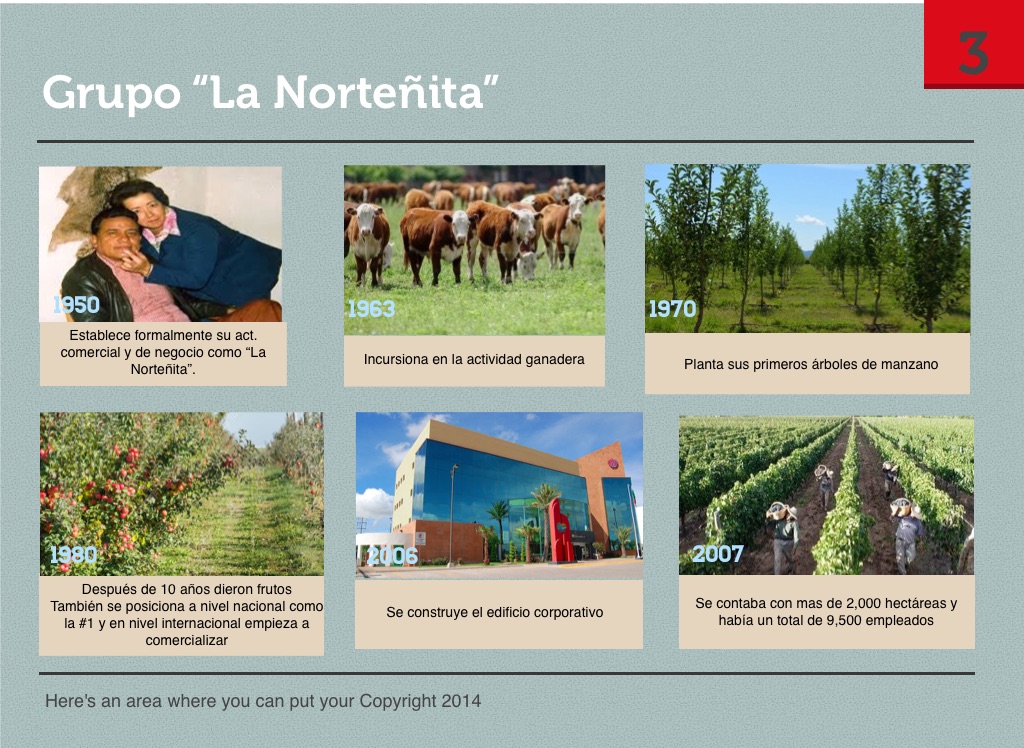 3

Grupo "La Norteñita"

1950

Establece formalmente su act. comercial y de negocio como "La Norteñita".

1963

Incursiona en la actividad ganadera

1970

Planta sus primeros árboles de manzano

1980

Después de 10 años dieron frutos También se posiciona a nivel nacional como la #1 y en nivel internacional empieza a comercializar

2006

Se construye el edificio corporativo

2007

Se contaba con mas de 2,000 hectáreas y había un total de 9,500 empleados

Here's an area where you can put your Copyright 2014